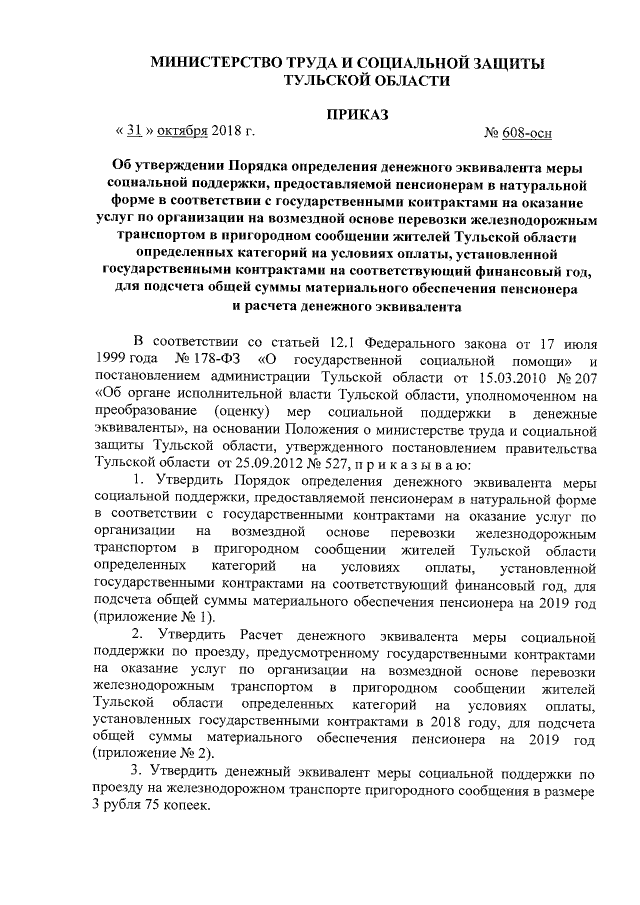 МИНИСТЕРСТВО ТРУДА И СОЦИАЛЬНОЙ ЗАЩИТЫ ТУЛЬСКОЙ ОБЛАСТИ

ПРИКАЗ

« 31 » октября 2018 г. № 608-осн

Об утверждении Порядка определения денежного эквивалента меры социальной поддержки, предоставляемой пенсионерам в натуральной форме в соответствии с государственными контрактами на оказание услуг по организации на возмездной основе перевозки железнодорожным транспортом в пригородном сообщении жителей Тульской области определенных категорий на условиях оплаты, установленной государственными контрактами на соответствующий финансовый год, для подсчета общей суммы материального обеспечения пенсионера и расчета денежного эквивалента

В соответствии со статьей 12.1 Федерального закона от 17 июля 1999 года № 178-ФЗ «О государственной социальной помощи» и постановлением администрации Тульской области от 15.03.2010 № 207 «Об органе исполнительной власти Тульской области, уполномоченном на преобразование (оценку) мер социальной поддержки в денежные эквиваленты», на основании Положения о министерстве труда и социальной защиты Тульской области, утвержденного постановлением правительства Тульской области от 25.09.2012 № 527, п р и к а з ы в а ю:

1. Утвердить Порядок определения денежного эквивалента меры социальной поддержки, предоставляемой пенсионерам в натуральной форме в соответствии с государственными контрактами на оказание услуг по организации на возмездной основе перевозки железнодорожным транспортом в пригородном сообщении жителей Тульской области определенных категорий на условиях оплаты, установленной государственными контрактами на соответствующий финансовый год, для подсчета общей суммы материального обеспечения пенсионера на 2019 год (приложение № 1).

2. Утвердить Расчет денежного эквивалента меры социальной поддержки по проезду, предусмотренному государственными контрактами на оказание услуг по организации на возмездной основе перевозки железнодорожным транспортом в пригородном сообщении жителей Тульской области определенных категорий на условиях оплаты, установленных государственными контрактами в 2018 году, для подсчета общей суммы материального обеспечения пенсионера на 2019 год (приложение № 2).

3. Утвердить денежный эквивалент меры социальной поддержки по проезду на железнодорожном транспорте пригородного сообщения в размере 3 рубля 75 копеек.